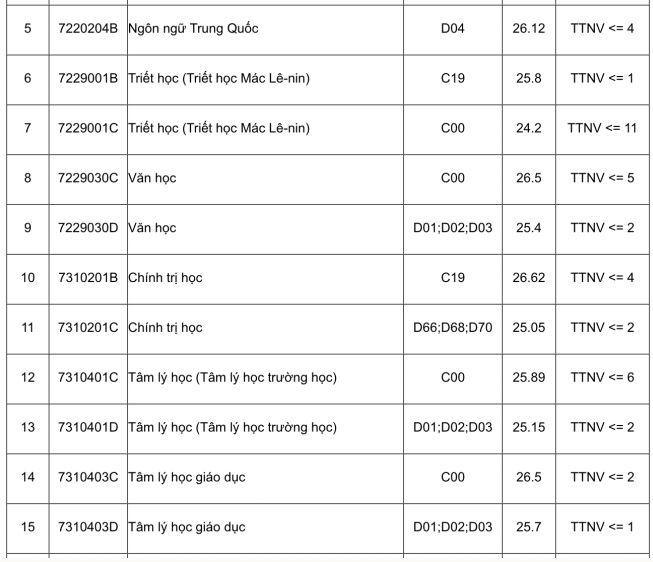 | 5 | 7220204B | Ngôn ngữ Trung Quốc | D04 | 26.12 | TTNV <= 4 |
|---|---|---|---|---|---|
| 6 | 7229001B | Triết học (Triết học Mác Lê-nin) | C19 | 25.8 | TTNV <= 1 |
| 7 | 7229001C | Triết học (Triết học Mác Lê-nin) | C00 | 24.2 | TTNV <= 11 |
| 8 | 7229030C | Văn học | C00 | 26.5 | TTNV <= 5 |
| 9 | 7229030D | Văn học | D01;D02;D03 | 25.4 | TTNV <= 2 |
| 10 | 7310201B | Chính trị học | C19 | 26.62 | TTNV <= 4 |
| 11 | 7310201C | Chính trị học | D66;D68;D70 | 25.05 | TTNV <= 2 |
| 12 | 7310401C | Tâm lý học (Tâm lý học trường học) | C00 | 25.89 | TTNV <= 6 |
| 13 | 7310401D | Tâm lý học (Tâm lý học trường học) | D01;D02;D03 | 25.15 | TTNV <= 2 |
| 14 | 7310403C | Tâm lý học giáo dục | C00 | 26.5 | TTNV <= 2 |
| 15 | 7310403D | Tâm lý học giáo dục | D01;D02;D03 | 25.7 | TTNV <= 1 |